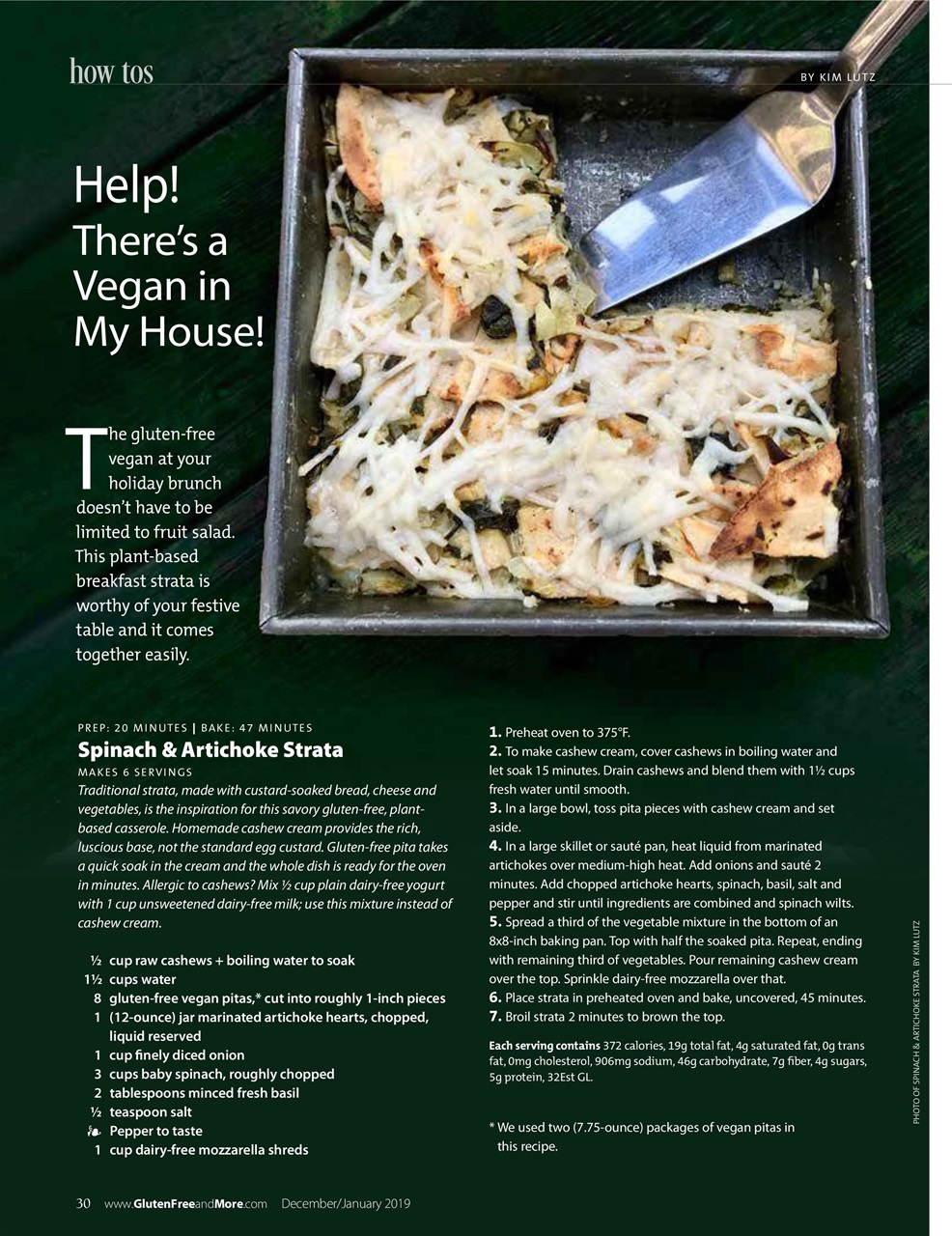 how tos

BY KIM LUTZ

Help! There's a Vegan in My House!

The gluten-free vegan at your holiday brunch doesn't have to be limited to fruit salad. This plant-based breakfast strata is worthy of your festive table and it comes together easily.

PREP: 20 MINUTES | BAKE: 47 MINUTES

Spinach & Artichoke Strata

MAKES 6 SERVINGS

Traditional strata, made with custard-soaked bread, cheese and vegetables, is the inspiration for this savory gluten-free, plant-based casserole. Homemade cashew cream provides the rich, luscious base, not the standard egg custard. Gluten-free pita takes a quick soak in the cream and the whole dish is ready for the oven in minutes. Allergic to cashews? Mix ½ cup plain dairy-free yogurt with 1 cup unsweetened dairy-free milk; use this mixture instead of cashew cream.

½ cup raw cashews + boiling water to soak
1½ cups water
8 gluten-free vegan pitas,* cut into roughly 1-inch pieces
1 (12-ounce) jar marinated artichoke hearts, chopped, liquid reserved
1 cup finely diced onion
3 cups baby spinach, roughly chopped
2 tablespoons minced fresh basil
½ teaspoon salt
Pepper to taste
1 cup dairy-free mozzarella shreds

1. Preheat oven to 375°F.
2. To make cashew cream, cover cashews in boiling water and let soak 15 minutes. Drain cashews and blend them with 1½ cups fresh water until smooth.
3. In a large bowl, toss pita pieces with cashew cream and set aside.
4. In a large skillet or sauté pan, heat liquid from marinated artichokes over medium-high heat. Add onions and sauté 2 minutes. Add chopped artichoke hearts, spinach, basil, salt and pepper and stir until ingredients are combined and spinach wilts.
5. Spread a third of the vegetable mixture in the bottom of an 8x8-inch baking pan. Top with half the soaked pita. Repeat, ending with remaining third of vegetables. Pour remaining cashew cream over the top. Sprinkle dairy-free mozzarella over that.
6. Place strata in preheated oven and bake, uncovered, 45 minutes.
7. Broil strata 2 minutes to brown the top.

Each serving contains 372 calories, 19g total fat, 4g saturated fat, 0g trans fat, 0mg cholesterol, 906mg sodium, 46g carbohydrate, 7g fiber, 4g sugars, 5g protein, 32Est GL.

* We used two (7.75-ounce) packages of vegan pitas in this recipe.

PHOTO OF SPINACH & ARTICHOKE STRATA BY KIM LUTZ

30 www.GlutenFreeandMore.com December/January 2019